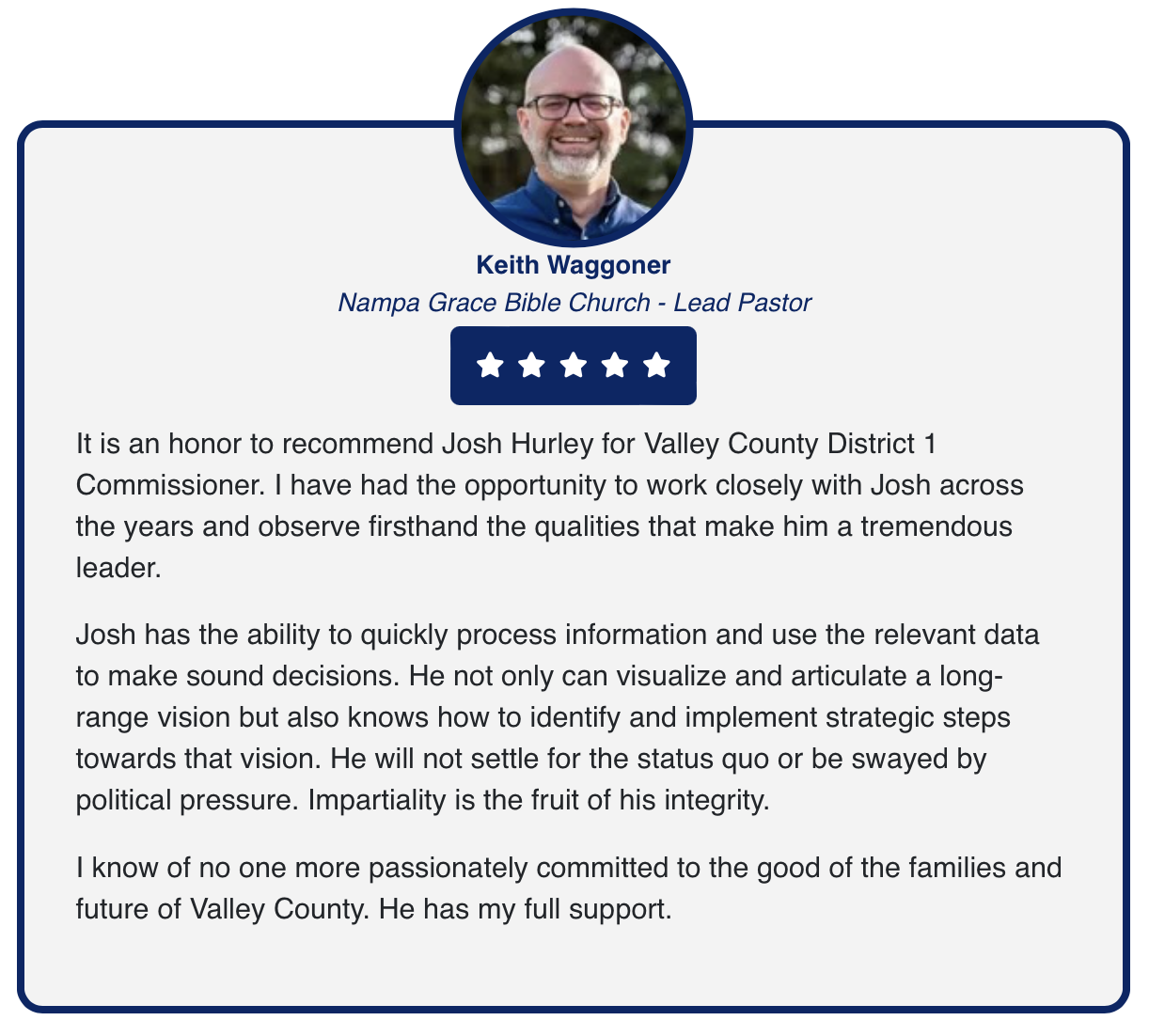 Keith Waggoner

Nampa Grace Bible Church - Lead Pastor

It is an honor to recommend Josh Hurley for Valley County District 1 Commissioner. I have had the opportunity to work closely with Josh across the years and observe firsthand the qualities that make him a tremendous leader.

Josh has the ability to quickly process information and use the relevant data to make sound decisions. He not only can visualize and articulate a long-range vision but also knows how to identify and implement strategic steps towards that vision. He will not settle for the status quo or be swayed by political pressure. Impartiality is the fruit of his integrity.

I know of no one more passionately committed to the good of the families and future of Valley County. He has my full support.